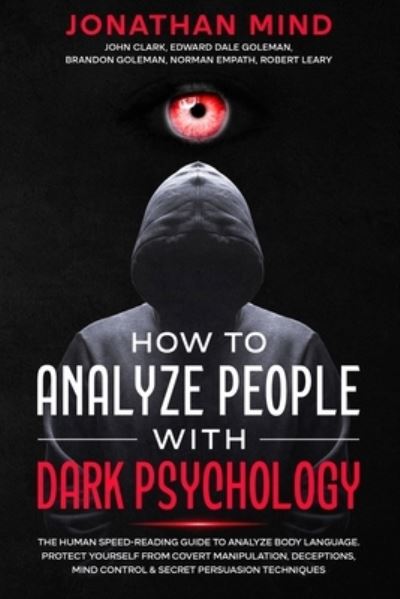 JONATHAN MIND
JOHN CLARK, EDWARD DALE GOLEMAN, BRANDON GOLEMAN, NORMAN EMPATH, ROBERT LEARY

HOW TO
ANALYZE PEOPLE
WITH
DARK PSYCHOLOGY

THE HUMAN SPEED-READING GUIDE TO ANALYZE BODY LANGUAGE. PROTECT YOURSELF FROM COVERT MANIPULATION, DECEPTIONS, MIND CONTROL & SECRET PERSUASION TECHNIQUES